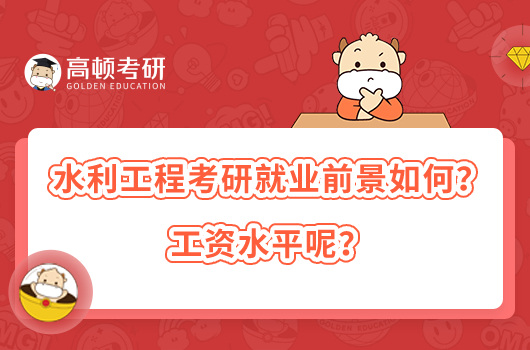 高顿考研
GOLDEN EDUCATION

水利工程考研就业前景如何？
工资水平呢？